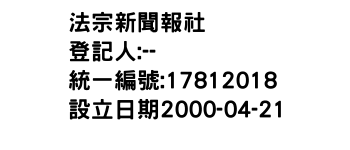 法宗新聞報社
登記人:--
統一編號:17812018
設立日期2000-04-21